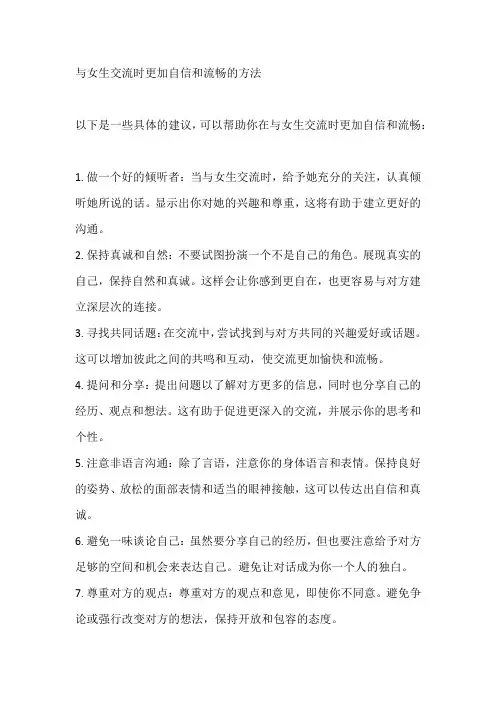 与女生交流时更加自信和流畅的方法

以下是一些具体的建议，可以帮助你在与女生交流时更加自信和流畅：

1. 做一个好的倾听者：当与女生交流时，给予她充分的关注，认真倾听她所说的话。显示出你对她的兴趣和尊重，这将有助于建立更好的沟通。
2. 保持真诚和自然：不要试图扮演一个不是自己的角色。展现真实的自己，保持自然和真诚。这样会让你感到更自在，也更容易与对方建立深层次的连接。
3. 寻找共同话题：在交流中，尝试找到与对方共同的兴趣爱好或话题。这可以增加彼此之间的共鸣和互动，使交流更加愉快和流畅。
4. 提问和分享：提出问题以了解对方更多的信息，同时也分享自己的经历、观点和想法。这有助于促进更深入的交流，并展示你的思考和个性。
5. 注意非语言沟通：除了言语，注意你的身体语言和表情。保持良好的姿势、放松的面部表情和适当的眼神接触，这可以传达出自信和真诚。
6. 避免一味谈论自己：虽然要分享自己的经历，但也要注意给予对方足够的空间和机会来表达自己。避免让对话成为你一个人的独白。
7. 尊重对方的观点：尊重对方的观点和意见，即使你不同意。避免争论或强行改变对方的想法，保持开放和包容的态度。